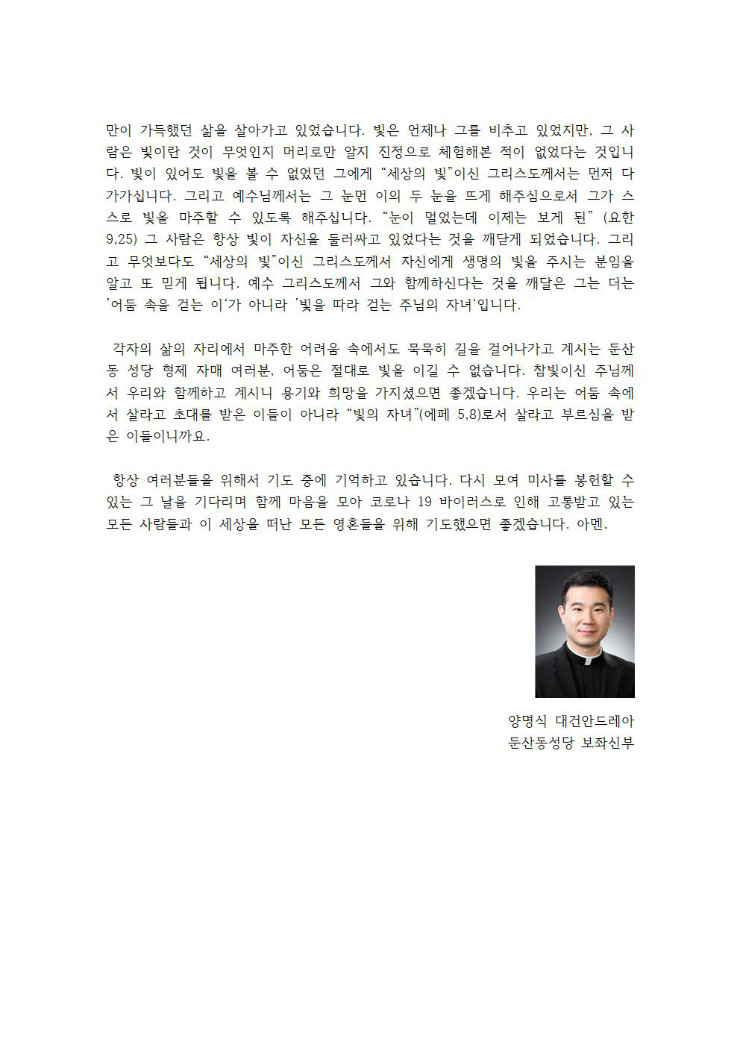 만이 가득했던 삶을 살아가고 있었습니다. 빛은 언제나 그를 비추고 있었지만, 그 사람은 빛이란 것이 무엇인지 머리로만 알지 진정으로 체험해본 적이 없었다는 것입니다. 빛이 있어도 빛을 볼 수 없었던 그에게 "세상의 빛"이신 그리스도께서는 먼저 다가가십니다. 그리고 예수님께서는 그 눈먼 이의 두 눈을 뜨게 해주심으로서 그가 스스로 빛을 마주할 수 있도록 해주십니다. "눈이 멀었는데 이제는 보게 된" (요한 9,25) 그 사람은 항상 빛이 자신을 둘러싸고 있었다는 것을 깨닫게 되었습니다. 그리고 무엇보다도 "세상의 빛"이신 그리스도께서 자신에게 생명의 빛을 주시는 분임을 알고 또 믿게 됩니다. 예수 그리스도께서 그와 함께하신다는 것을 깨달은 그는 더는 '어둠 속을 걷는 이'가 아니라 '빛을 따라 걷는 주님의 자녀'입니다.

각자의 삶의 자리에서 마주한 어려움 속에서도 묵묵히 길을 걸어나가고 계시는 둔산동 성당 형제 자매 여러분, 어둠은 절대로 빛을 이길 수 없습니다. 참빛이신 주님께서 우리와 함께하고 계시니 용기와 희망을 가지셨으면 좋겠습니다. 우리는 어둠 속에서 살라고 초대를 받은 이들이 아니라 "빛의 자녀"(에페 5,8)로서 살라고 부르심을 받은 이들이니까요.

항상 여러분들을 위해서 기도 중에 기억하고 있습니다. 다시 모여 미사를 봉헌할 수 있는 그 날을 기다리며 함께 마음을 모아 코로나 19 바이러스로 인해 고통받고 있는 모든 사람들과 이 세상을 떠난 모든 영혼들을 위해 기도했으면 좋겠습니다. 아멘.

양명식 대건안드레아
둔산동성당 보좌신부